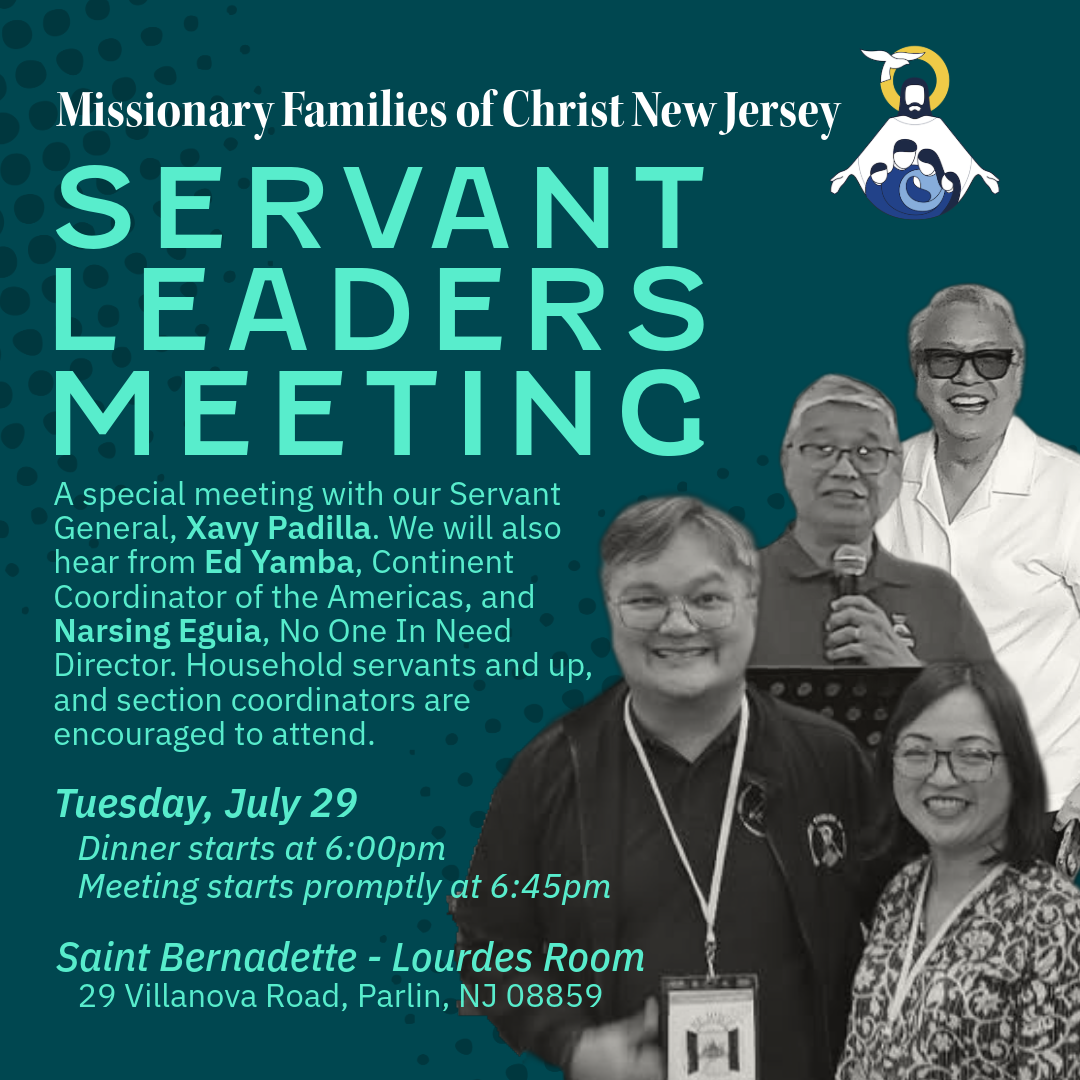 Missionary Families of Christ New Jersey

SERVANT LEADERS MEETING

A special meeting with our Servant General, Xavy Padilla. We will also hear from Ed Yamba, Continent Coordinator of the Americas, and Narsing Eguia, No One In Need Director. Household servants and up, and section coordinators are encouraged to attend.

Tuesday, July 29
Dinner starts at 6:00pm
Meeting starts promptly at 6:45pm

Saint Bernadette - Lourdes Room
29 Villanova Road, Parlin, NJ 08859